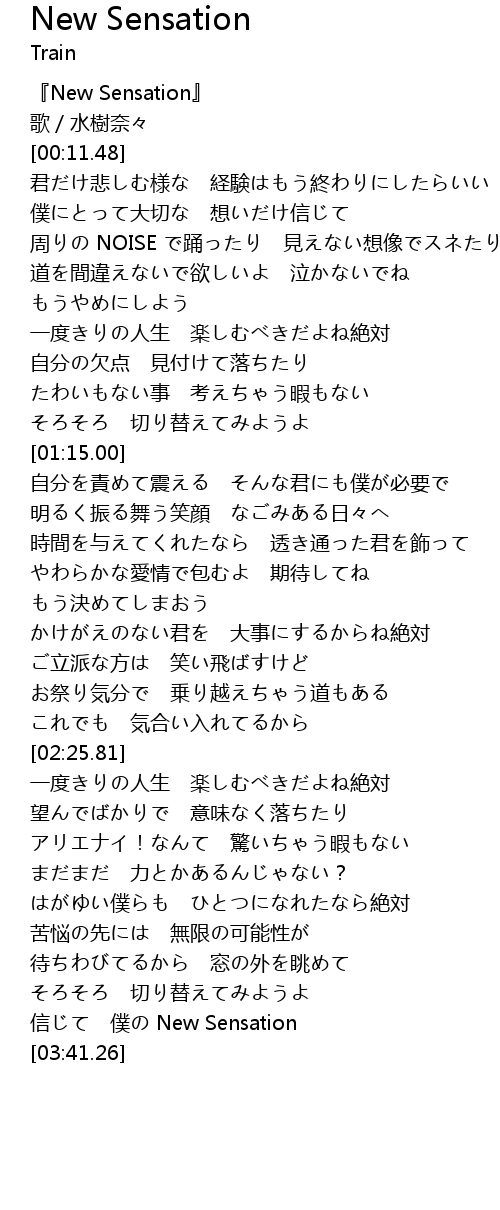 New Sensation
Train

『New Sensation』
歌 / 水樹奈々
[00:11.48]
君だけ悲しむ様な　経験はもう終わりにしたらいい
僕にとって大切な　想いだけ信じて
周りの NOISE で踊ったり　見えない想像でスネたり
道を間違えないで欲しいよ　泣かないでね
もうやめにしよう
一度きりの人生　楽しむべきだよね絶対
自分の欠点　見付けて落ちたり
たわいもない事　考えちゃう暇もない
そろそろ　切り替えてみようよ
[01:15.00]
自分を責めて震える　そんな君にも僕が必要で
明るく振る舞う笑顔　なごみある日々へ
時間を与えてくれたなら　透き通った君を飾って
やわらかな愛情で包むよ　期待してね
もう決めてしまおう
かけがえのない君を　大事にするからね絶対
ご立派な方は　笑い飛ばすけど
お祭り気分で　乗り越えちゃう道もある
これでも　気合い入れてるから
[02:25.81]
一度きりの人生　楽しむべきだよね絶対
望んでばかりで　意味なく落ちたり
アリエナイ！なんて　驚いちゃう暇もない
まだまだ　力とかあるんじゃない？
はがゆい僕らも　ひとつになれたなら絶対
苦悩の先には　無限の可能性が
待ちわびてるから　窓の外を眺めて
そろそろ　切り替えてみようよ
信じて　僕の New Sensation
[03:41.26]